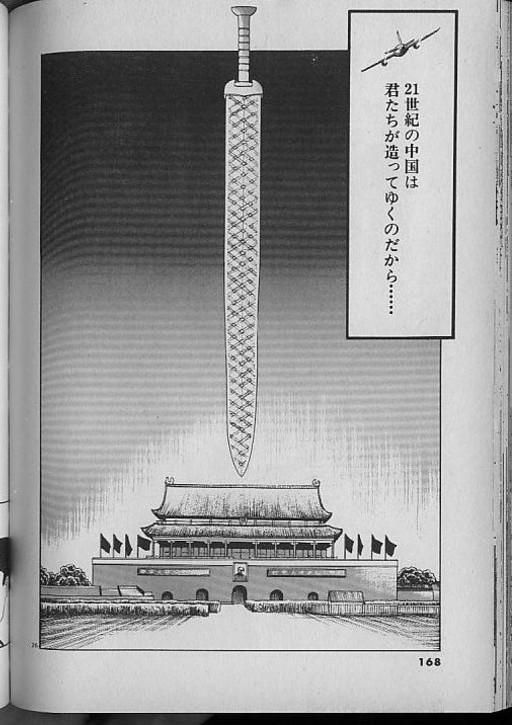 21世紀の中国は
君たちが造ってゆくのだから……

168